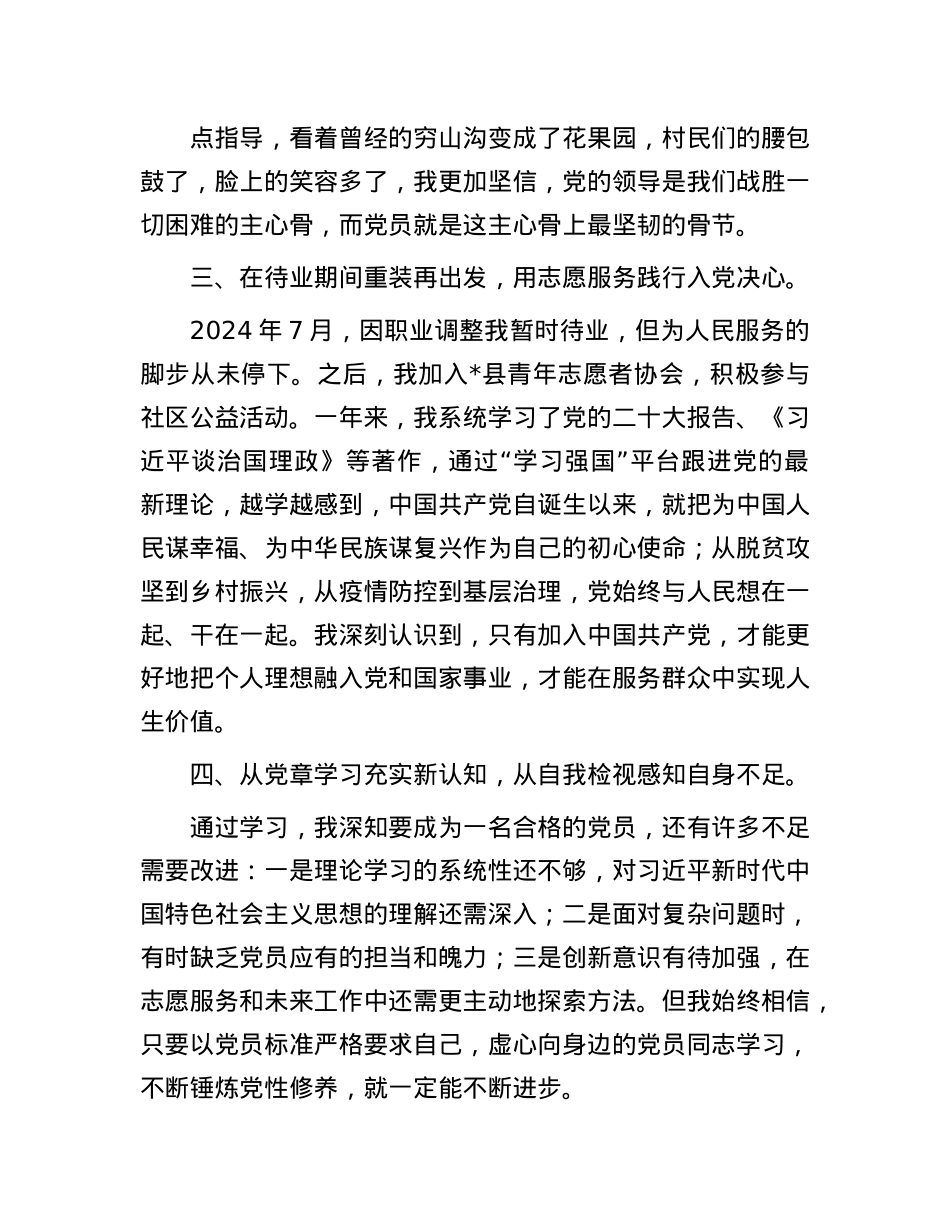 点指导，看着曾经的穷山沟变成了花果园，村民们的腰包鼓了，脸上的笑容多了，我更加坚信，党的领导是我们战胜一切困难的主心骨，而党员就是这主心骨上最坚韧的骨节。

三、在待业期间重装再出发，用志愿服务践行入党决心。

2024 年 7 月，因职业调整我暂时待业，但为人民服务的脚步从未停下。之后，我加入*县青年志愿者协会，积极参与社区公益活动。一年来，我系统学习了党的二十大报告、《习近平谈治国理政》等著作，通过“学习强国”平台跟进党的最新理论，越学越感到，中国共产党自诞生以来，就把为中国人民谋幸福、为中华民族谋复兴作为自己的初心使命；从脱贫攻坚到乡村振兴，从疫情防控到基层治理，党始终与人民想在一起、干在一起。我深刻认识到，只有加入中国共产党，才能更好地把个人理想融入党和国家事业，才能在服务群众中实现人生价值。

四、从党章学习充实新认知，从自我检视感知自身不足。

通过学习，我深知要成为一名合格的党员，还有许多不足需要改进：一是理论学习的系统性还不够，对习近平新时代中国特色社会主义思想的理解还需深入；二是面对复杂问题时，有时缺乏党员应有的担当和魄力；三是创新意识有待加强，在志愿服务和未来工作中还需更主动地探索方法。但我始终相信，只要以党员标准严格要求自己，虚心向身边的党员同志学习，不断锤炼党性修养，就一定能不断进步。